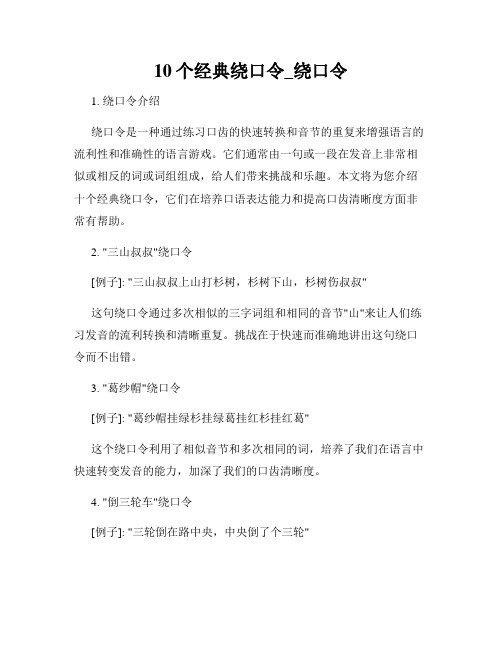 10 个经典绕口令_绕口令

1. 绕口令介绍

绕口令是一种通过练习口齿的快速转换和音节的重复来增强语言的流利性和准确性的语言游戏。它们通常由一句或一段在发音上非常相似或相反的词或词组组成，给人们带来挑战和乐趣。本文将为您介绍十个经典绕口令，它们在培养口语表达能力和提高口齿清晰度方面非常有帮助。

2. "三山叔叔"绕口令

[例子]: "三山叔叔上山打杉树，杉树下山，杉树伤叔叔"

这句绕口令通过多次相似的三字词组和相同的音节"山"来让人们练习发音的流利转换和清晰重复。挑战在于快速而准确地讲出这句绕口令而不出错。

3. "葛纱帽"绕口令

[例子]: "葛纱帽挂绿杉挂绿葛挂红杉挂红葛"

这个绕口令利用了相似音节和多次相同的词，培养了我们在语言中快速转变发音的能力，加深了我们的口齿清晰度。

4. "倒三轮车"绕口令

[例子]: "三轮倒在路中央，中央倒了个三轮"